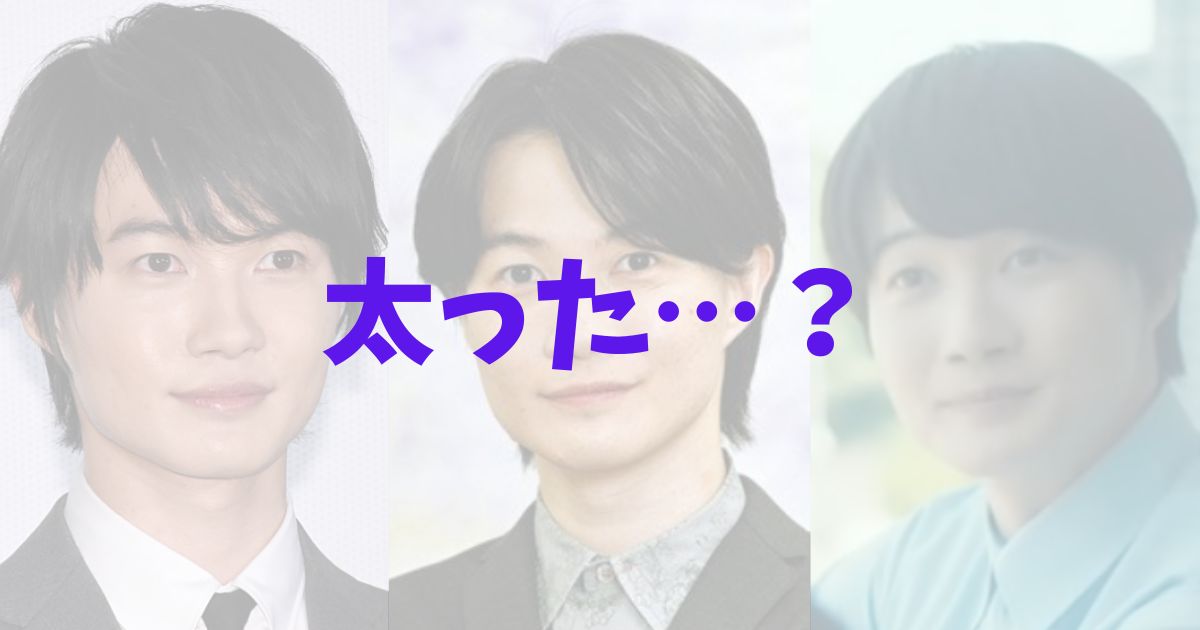 太った…？